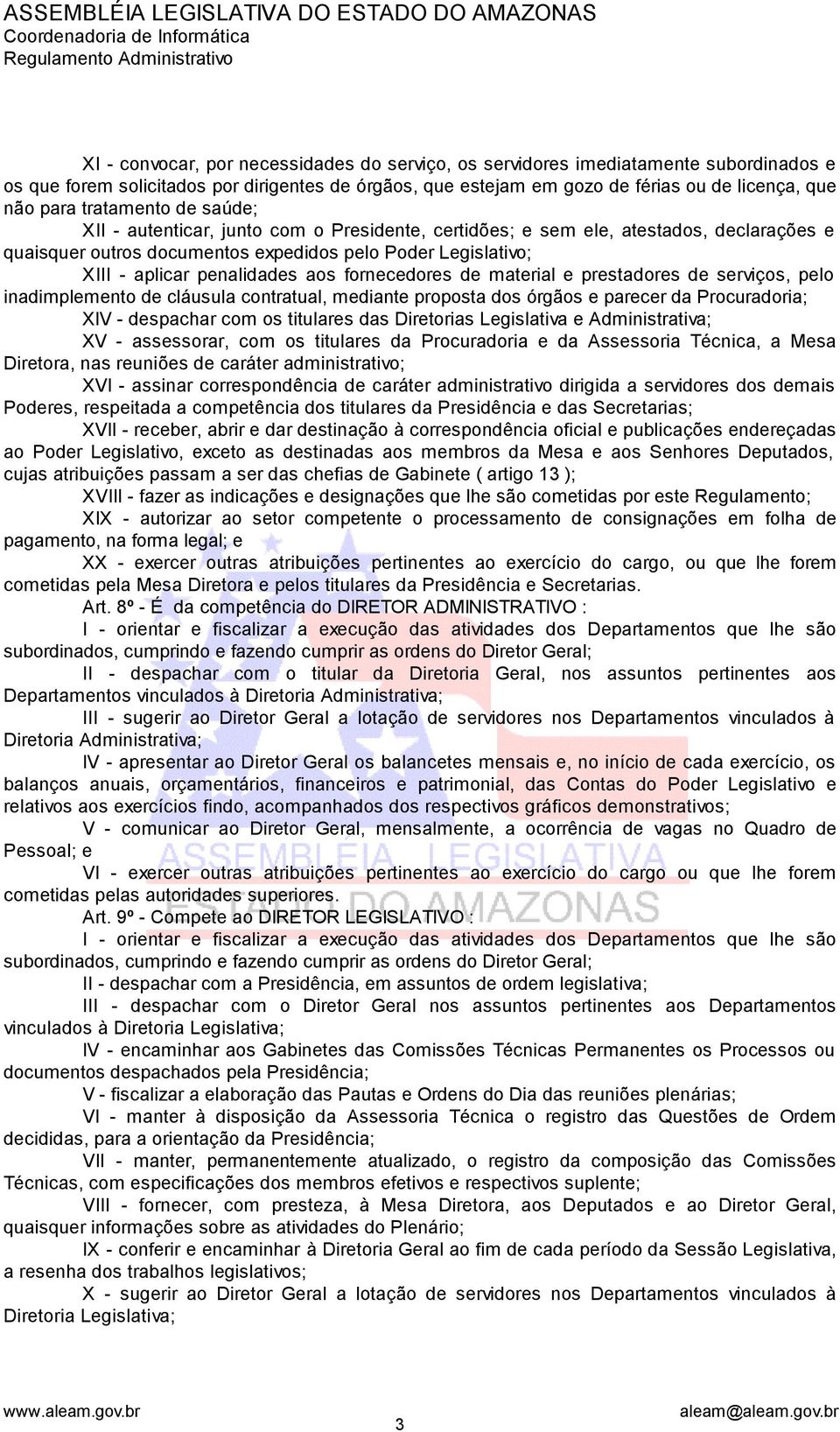 ASSEMBLÉIA LEGISLATIVA DO ESTADO DO AMAZONAS
Coordenadoria de Informática
Regulamento Administrativo

XI - convocar, por necessidades do serviço, os servidores imediatamente subordinados e os que forem solicitados por dirigentes de órgãos, que estejam em gozo de férias ou de licença, que não para tratamento de saúde;

XII - autenticar, junto com o Presidente, certidões; e sem ele, atestados, declarações e quaisquer outros documentos expedidos pelo Poder Legislativo;

XIII - aplicar penalidades aos fornecedores de material e prestadores de serviços, pelo inadimplemento de cláusula contratual, mediante proposta dos órgãos e parecer da Procuradoria;

XIV - despachar com os titulares das Diretorias Legislativa e Administrativa;

XV - assessorar, com os titulares da Procuradoria e da Assessoria Técnica, a Mesa Diretora, nas reuniões de caráter administrativo;

XVI - assinar correspondência de caráter administrativo dirigida a servidores dos demais Poderes, respeitada a competência dos titulares da Presidência e das Secretarias;

XVII - receber, abrir e dar destinação à correspondência oficial e publicações endereçadas ao Poder Legislativo, exceto as destinadas aos membros da Mesa e aos Senhores Deputados, cujas atribuições passam a ser das chefias de Gabinete ( artigo 13 );

XVIII - fazer as indicações e designações que lhe são cometidas por este Regulamento;

XIX - autorizar ao setor competente o processamento de consignações em folha de pagamento, na forma legal; e

XX - exercer outras atribuições pertinentes ao exercício do cargo, ou que lhe forem cometidas pela Mesa Diretora e pelos titulares da Presidência e Secretarias.

Art. 8º - É da competência do DIRETOR ADMINISTRATIVO :

I - orientar e fiscalizar a execução das atividades dos Departamentos que lhe são subordinados, cumprindo e fazendo cumprir as ordens do Diretor Geral;

II - despachar com o titular da Diretoria Geral, nos assuntos pertinentes aos Departamentos vinculados à Diretoria Administrativa;

III - sugerir ao Diretor Geral a lotação de servidores nos Departamentos vinculados à Diretoria Administrativa;

IV - apresentar ao Diretor Geral os balancetes mensais e, no início de cada exercício, os balanços anuais, orçamentários, financeiros e patrimonial, das Contas do Poder Legislativo e relativos aos exercícios findo, acompanhados dos respectivos gráficos demonstrativos;

V - comunicar ao Diretor Geral, mensalmente, a ocorrência de vagas no Quadro de Pessoal; e

VI - exercer outras atribuições pertinentes ao exercício do cargo ou que lhe forem cometidas pelas autoridades superiores.

Art. 9º - Compete ao DIRETOR LEGISLATIVO :

I - orientar e fiscalizar a execução das atividades dos Departamentos que lhe são subordinados, cumprindo e fazendo cumprir as ordens do Diretor Geral;

II - despachar com a Presidência, em assuntos de ordem legislativa;

III - despachar com o Diretor Geral nos assuntos pertinentes aos Departamentos vinculados à Diretoria Legislativa;

IV - encaminhar aos Gabinetes das Comissões Técnicas Permanentes os Processos ou documentos despachados pela Presidência;

V - fiscalizar a elaboração das Pautas e Ordens do Dia das reuniões plenárias;

VI - manter à disposição da Assessoria Técnica o registro das Questões de Ordem decididas, para a orientação da Presidência;

VII - manter, permanentemente atualizado, o registro da composição das Comissões Técnicas, com especificações dos membros efetivos e respectivos suplente;

VIII - fornecer, com presteza, à Mesa Diretora, aos Deputados e ao Diretor Geral, quaisquer informações sobre as atividades do Plenário;

IX - conferir e encaminhar à Diretoria Geral ao fim de cada período da Sessão Legislativa, a resenha dos trabalhos legislativos;

X - sugerir ao Diretor Geral a lotação de servidores nos Departamentos vinculados à Diretoria Legislativa;

ASSEMBLÉIA LEGISLATIVA DO AMAZONAS

www.aleam.gov.br 3 aleam@aleam.gov.br